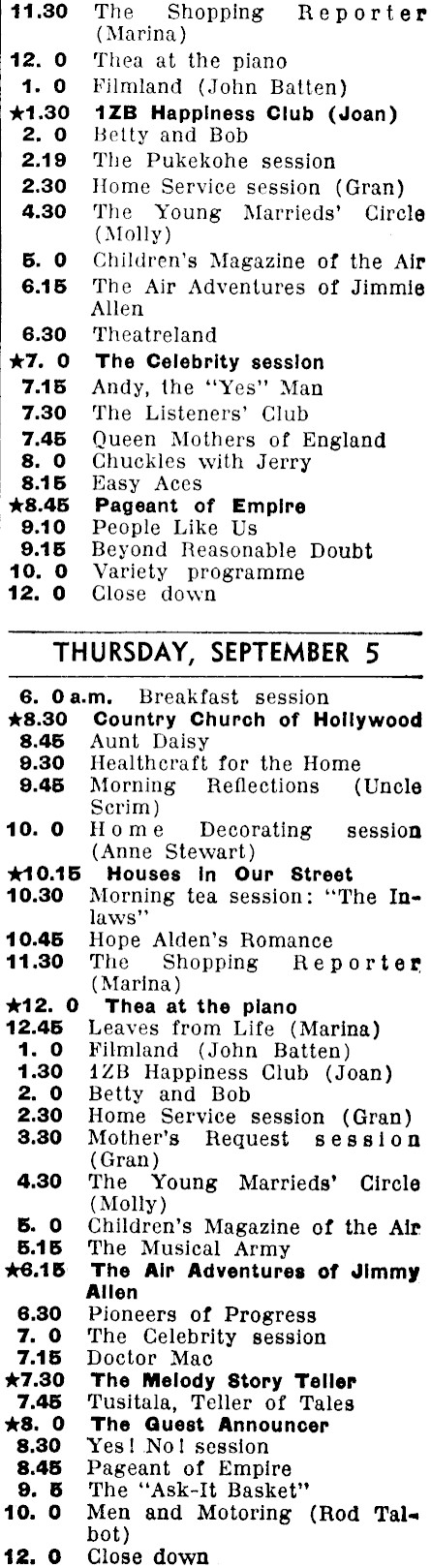 11.30 The Shopping Reporter (Marina)
12. 0 Thea at the piano
1. 0 Filmland (John Batten)
★1.30 1ZB Happiness Club (Joan)
2. 0 Betty and Bob
2.19 The Pukekohe session
2.30 Home Service session (Gran)
4.30 The Young Marrieds' Circle (Molly)
5. 0 Children's Magazine of the Air
6.15 The Air Adventures of Jimmie Allen
6.30 Theatreland
★7. 0 The Celebrity session
7.15 Andy, the "Yes" Man
7.30 The Listeners' Club
7.45 Queen Mothers of England
8. 0 Chuckles with Jerry
8.15 Easy Aces
★8.45 Pageant of Empire
9.10 People Like Us
9.15 Beyond Reasonable Doubt
10. 0 Variety programme
12. 0 Close down

THURSDAY, SEPTEMBER 5

6. 0 a.m. Breakfast session
★8.30 Country Church of Hollywood
8.45 Aunt Daisy
9.30 Healthcraft for the Home
9.45 Morning Reflections (Uncle Scrim)
10. 0 Home Decorating session (Anne Stewart)
★10.15 Houses in Our Street
10.30 Morning tea session: "The Inlaws"
10.45 Hope Alden's Romance
11.30 The Shopping Reporter (Marina)
★12. 0 Thea at the piano
12.45 Leaves from Life (Marina)
1. 0 Filmland (John Batten)
1.30 1ZB Happiness Club (Joan)
2. 0 Betty and Bob
2.30 Home Service session (Gran)
3.30 Mother's Request session (Gran)
4.30 The Young Marrieds' Circle (Molly)
5. 0 Children's Magazine of the Air
5.15 The Musical Army
★6.15 The Air Adventures of Jimmy Allen
6.30 Pioneers of Progress
7. 0 The Celebrity session
7.15 Doctor Mac
★7.30 The Melody Story Teller
7.45 Tusitala, Teller of Tales
★8. 0 The Guest Announcer
8.30 Yes! No! session
8.45 Pageant of Empire
9. 5 The "Ask-It Basket"
10. 0 Men and Motoring (Rod Talbot)
12. 0 Close down